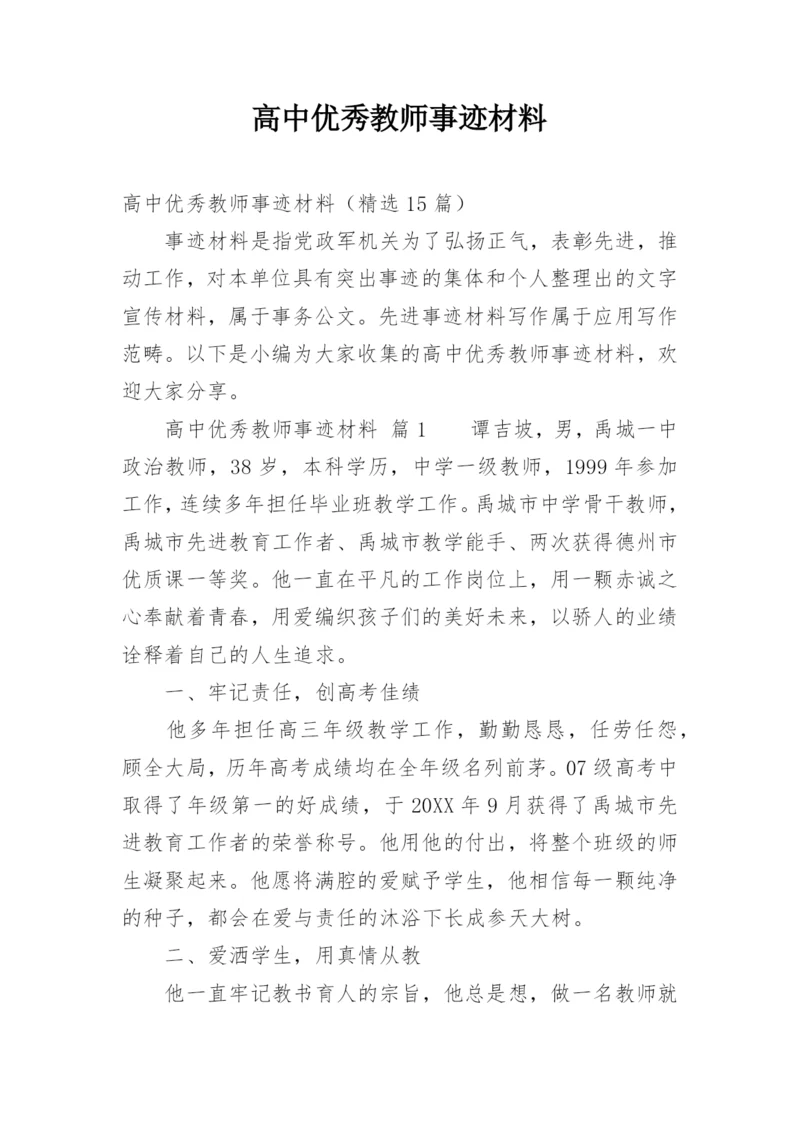 高中优秀教师事迹材料

高中优秀教师事迹材料（精选15篇）

事迹材料是指党政军机关为了弘扬正气，表彰先进，推动工作，对本单位具有突出事迹的集体和个人整理出的文字宣传材料，属于事务公文。先进事迹材料写作属于应用写作范畴。以下是小编为大家收集的高中优秀教师事迹材料，欢迎大家分享。

高中优秀教师事迹材料 篇1　　谭吉坡，男，禹城一中政治教师，38岁，本科学历，中学一级教师，1999年参加工作，连续多年担任毕业班教学工作。禹城市中学骨干教师，禹城市先进教育工作者、禹城市教学能手、两次获得德州市优质课一等奖。他一直在平凡的工作岗位上，用一颗赤诚之心奉献着青春，用爱编织孩子们的美好未来，以骄人的业绩诠释着自己的人生追求。

一、牢记责任，创高考佳绩

他多年担任高三年级教学工作，勤勤恳恳，任劳任怨，顾全大局，历年高考成绩均在全年级名列前茅。07级高考中取得了年级第一的好成绩，于20XX年9月获得了禹城市先进教育工作者的荣誉称号。他用他的付出，将整个班级的师生凝聚起来。他愿将满腔的爱赋予学生，他相信每一颗纯净的种子，都会在爱与责任的沐浴下长成参天大树。

二、爱洒学生，用真情从教

他一直牢记教书育人的宗旨，他总是想，做一名教师就